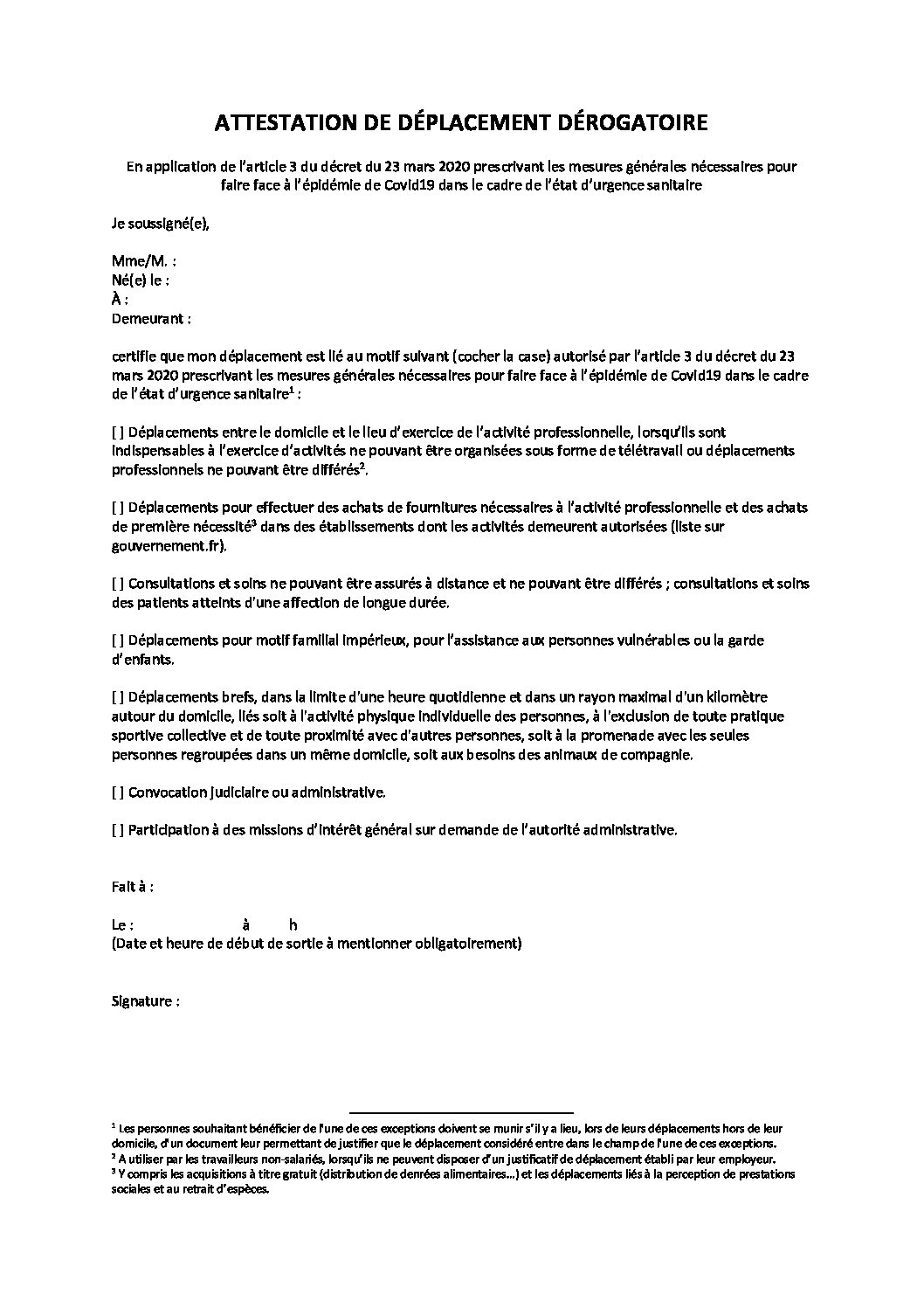 ATTESTATION DE DÉPLACEMENT DÉROGATOIRE

En application de l'article 3 du décret du 23 mars 2020 prescrivant les mesures générales nécessaires pour faire face à l'épidémie de Covid19 dans le cadre de l'état d'urgence sanitaire

Je soussigné(e),

Mme/M. :
Né(e) le :
À :
Demeurant :

certifie que mon déplacement est lié au motif suivant (cocher la case) autorisé par l'article 3 du décret du 23 mars 2020 prescrivant les mesures générales nécessaires pour faire face à l'épidémie de Covid19 dans le cadre de l'état d'urgence sanitaire$^1$ :

[ ] Déplacements entre le domicile et le lieu d'exercice de l'activité professionnelle, lorsqu'ils sont indispensables à l'exercice d'activités ne pouvant être organisées sous forme de télétravail ou déplacements professionnels ne pouvant être différés$^2$.

[ ] Déplacements pour effectuer des achats de fournitures nécessaires à l'activité professionnelle et des achats de première nécessité$^3$ dans des établissements dont les activités demeurent autorisées (liste sur gouvernement.fr).

[ ] Consultations et soins ne pouvant être assurés à distance et ne pouvant être différés ; consultations et soins des patients atteints d'une affection de longue durée.

[ ] Déplacements pour motif familial impérieux, pour l'assistance aux personnes vulnérables ou la garde d'enfants.

[ ] Déplacements brefs, dans la limite d'une heure quotidienne et dans un rayon maximal d'un kilomètre autour du domicile, liés soit à l'activité physique individuelle des personnes, à l'exclusion de toute pratique sportive collective et de toute proximité avec d'autres personnes, soit à la promenade avec les seules personnes regroupées dans un même domicile, soit aux besoins des animaux de compagnie.

[ ] Convocation judiciaire ou administrative.

[ ] Participation à des missions d'intérêt général sur demande de l'autorité administrative.

Fait à :

Le : à h
(Date et heure de début de sortie à mentionner obligatoirement)

Signature :

$^1$ Les personnes souhaitant bénéficier de l'une de ces exceptions doivent se munir s'il y a lieu, lors de leurs déplacements hors de leur domicile, d'un document leur permettant de justifier que le déplacement considéré entre dans le champ de l'une de ces exceptions.
$^2$ A utiliser par les travailleurs non-salariés, lorsqu'ils ne peuvent disposer d'un justificatif de déplacement établi par leur employeur.
$^3$ Y compris les acquisitions à titre gratuit (distribution de denrées alimentaires...) et les déplacements liés à la perception de prestations sociales et au retrait d'espèces.